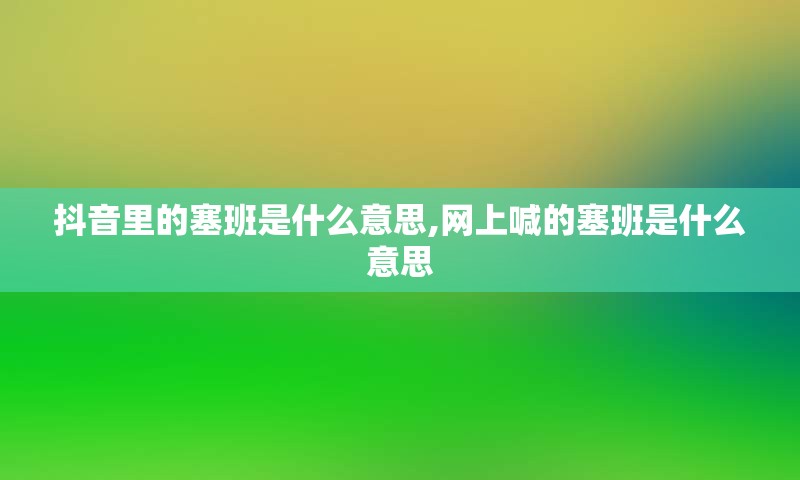 抖音里的塞班是什么意思,网上喊的塞班是什么意思